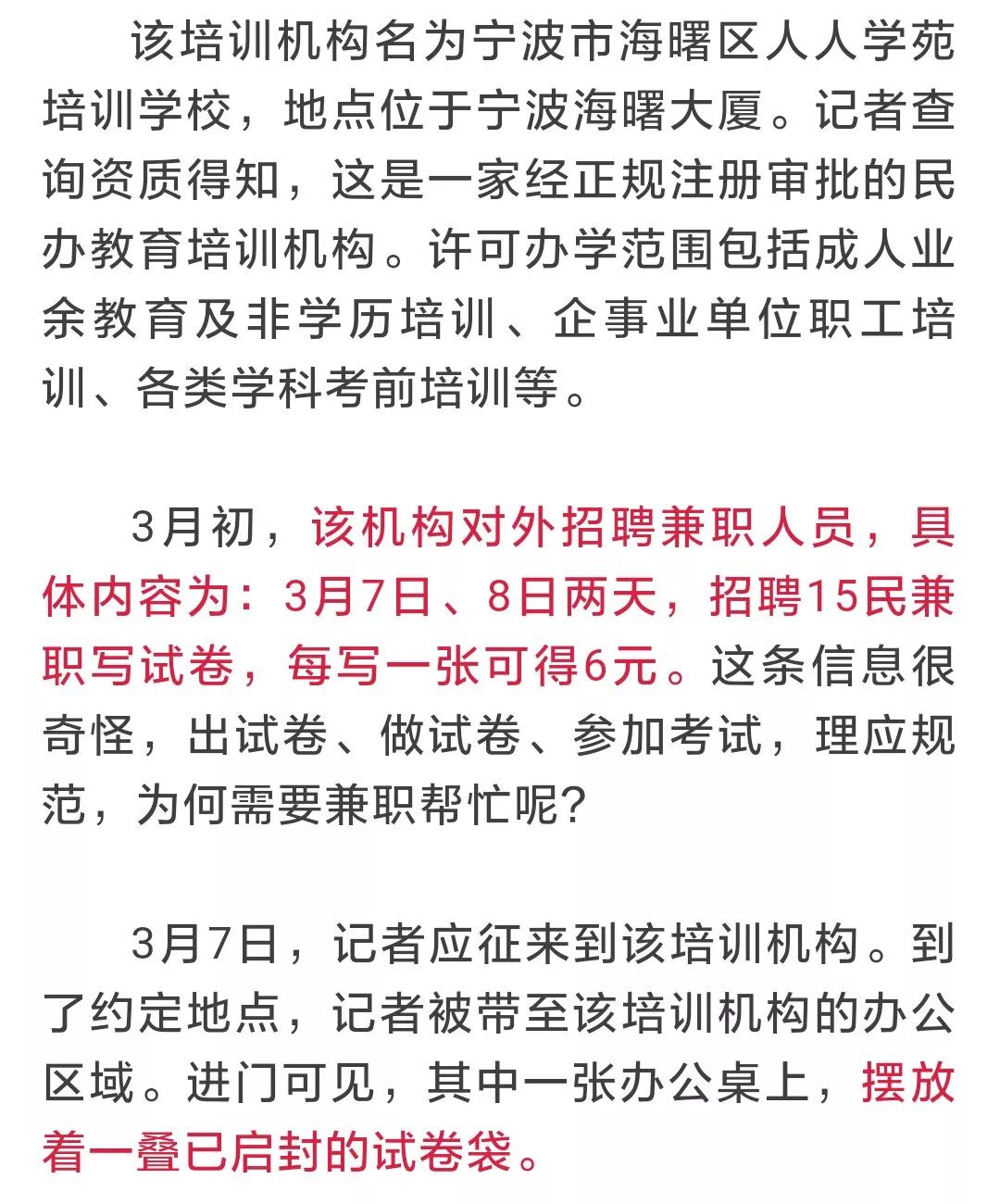 该培训机构名为宁波市海曙区人人学苑培训学校，地点位于宁波海曙大厦。记者查询资质得知，这是一家经正规注册审批的民办教育培训机构。许可办学范围包括成人业余教育及非学历培训、企事业单位职工培训、各类学科考前培训等。

3月初，该机构对外招聘兼职人员，具体内容为：3月7日、8日两天，招聘15民兼职写试卷，每写一张可得6元。这条信息很奇怪，出试卷、做试卷、参加考试，理应规范，为何需要兼职帮忙呢?

3月7日，记者应征来到该培训机构。到了约定地点，记者被带至该培训机构的办公区域。进门可见，其中一张办公桌上，摆放着一叠已启封的试卷袋。